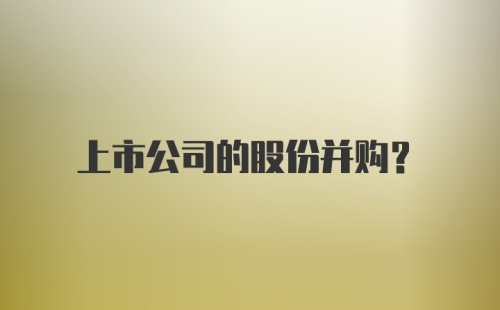 上市公司的股份并购？